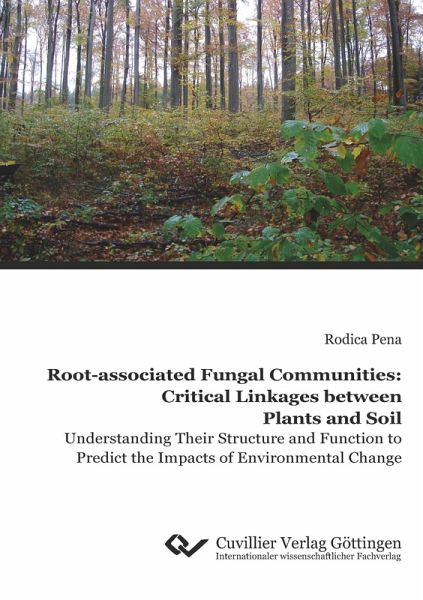 Rodica Pena

Root-associated Fungal Communities:
Critical Linkages between
Plants and Soil

Understanding Their Structure and Function to Predict the Impacts of Environmental Change

Cuvillier Verlag Göttingen
Internationaler wissenschaftlicher Fachverlag